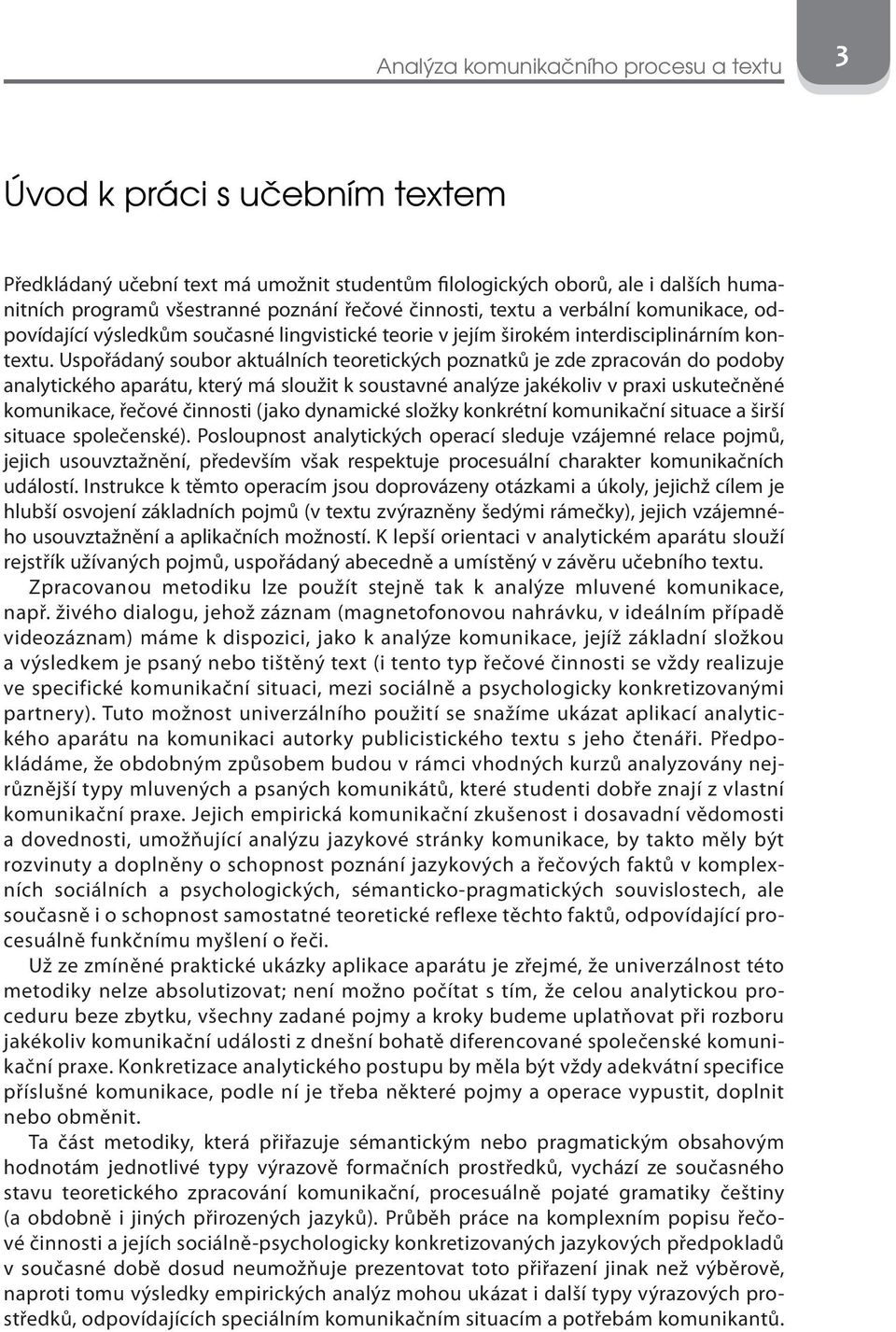 Analýza komunikačního procesu a textu

3

Úvod k práci s učebním textem

Předkládaný učební text má umožnit studentům filologických oborů, ale i dalších humanitních programů všestranné poznání řečové činnosti, textu a verbální komunikace, odpovídající výsledkům současné lingvistické teorie v jejím širokém interdisciplinárním kontextu. Uspořádaný soubor aktuálních teoretických poznatků je zde zpracován do podoby analytického aparátu, který má sloužit k soustavné analýze jakékoliv v praxi uskutečněné komunikace, řečové činnosti (jako dynamické složky konkrétní komunikační situace a širší situace společenské). Posloupnost analytických operací sleduje vzájemné relace pojmů, jejich usouvztažnění, především však respektuje procesuální charakter komunikačních událostí. Instrukce k těmto operacím jsou doprovázeny otázkami a úkoly, jejichž cílem je hlubší osvojení základních pojmů (v textu zvýrazněny šedými rámečky), jejich vzájemného usouvztažnění a aplikačních možností. K lepší orientaci v analytickém aparátu slouží rejstřík užívaných pojmů, uspořádaný abecedně a umístěný v závěru učebního textu.

Zpracovanou metodiku lze použít stejně tak k analýze mluvené komunikace, např. živého dialogu, jehož záznam (magnetofonovou nahrávku, v ideálním případě videozáznam) máme k dispozici, jako k analýze komunikace, jejíž základní složkou a výsledkem je psaný nebo tištěný text (i tento typ řečové činnosti se vždy realizuje ve specifické komunikační situaci, mezi sociálně a psychologicky konkretizovanými partnery). Tuto možnost univerzálního použití se snažíme ukázat aplikací analytického aparátu na komunikaci autorky publicistického textu s jeho čtenáři. Předpokládáme, že obdobným způsobem budou v rámci vhodných kurzů analyzovány nejrůznější typy mluvených a psaných komunikátů, které studenti dobře znají z vlastní komunikační praxe. Jejich empirická komunikační zkušenost i dosavadní vědomosti a dovednosti, umožňující analýzu jazykové stránky komunikace, by takto měly být rozvinuty a doplněny o schopnost poznání jazykových a řečových faktů v komplexních sociálních a psychologických, sémanticko-pragmatických souvislostech, ale současně i o schopnost samostatné teoretické reflexe těchto faktů, odpovídající procesuálně funkčnímu myšlení o řeči.

Už ze zmíněné praktické ukázky aplikace aparátu je zřejmé, že univerzálnost této metodiky nelze absolutizovat; není možno počítat s tím, že celou analytickou proceduru beze zbytku, všechny zadané pojmy a kroky budeme uplatňovat při rozboru jakékoliv komunikační události z dnešní bohatě diferencované společenské komunikační praxe. Konkretizace analytického postupu by měla být vždy adekvátní specifice příslušné komunikace, podle ní je třeba některé pojmy a operace vypustit, doplnit nebo obměnit.

Ta část metodiky, která přiřazuje sémantickým nebo pragmatickým obsahovým hodnotám jednotlivé typy výrazově formačních prostředků, vychází ze současného stavu teoretického zpracování komunikační, procesuálně pojaté gramatiky češtiny (a obdobně i jiných přirozených jazyků). Průběh práce na komplexním popisu řečové činnosti a jejích sociálně-psychologicky konkretizovaných jazykových předpokladů v současné době dosud neumožňuje prezentovat toto přiřazení jinak než výběrově, naproti tomu výsledky empirických analýz mohou ukázat i další typy výrazových prostředků, odpovídajících speciálním komunikačním situacím a potřebám komunikantů.